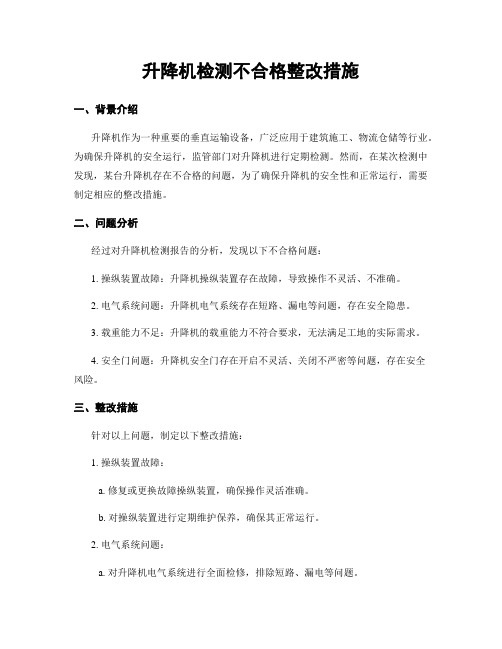 升降机检测不合格整改措施

一、背景介绍

升降机作为一种重要的垂直运输设备，广泛应用于建筑施工、物流仓储等行业。为确保升降机的安全运行，监管部门对升降机进行定期检测。然而，在某次检测中发现，某台升降机存在不合格的问题，为了确保升降机的安全性和正常运行，需要制定相应的整改措施。

二、问题分析

经过对升降机检测报告的分析，发现以下不合格问题：

1. 操纵装置故障：升降机操纵装置存在故障，导致操作不灵活、不准确。

2. 电气系统问题：升降机电气系统存在短路、漏电等问题，存在安全隐患。

3. 载重能力不足：升降机的载重能力不符合要求，无法满足工地的实际需求。

4. 安全门问题：升降机安全门存在开启不灵活、关闭不严密等问题，存在安全风险。

三、整改措施

针对以上问题，制定以下整改措施：

1. 操纵装置故障：

a. 修复或更换故障操纵装置，确保操作灵活准确。

b. 对操纵装置进行定期维护保养，确保其正常运行。

2. 电气系统问题：

a. 对升降机电气系统进行全面检修，排除短路、漏电等问题。